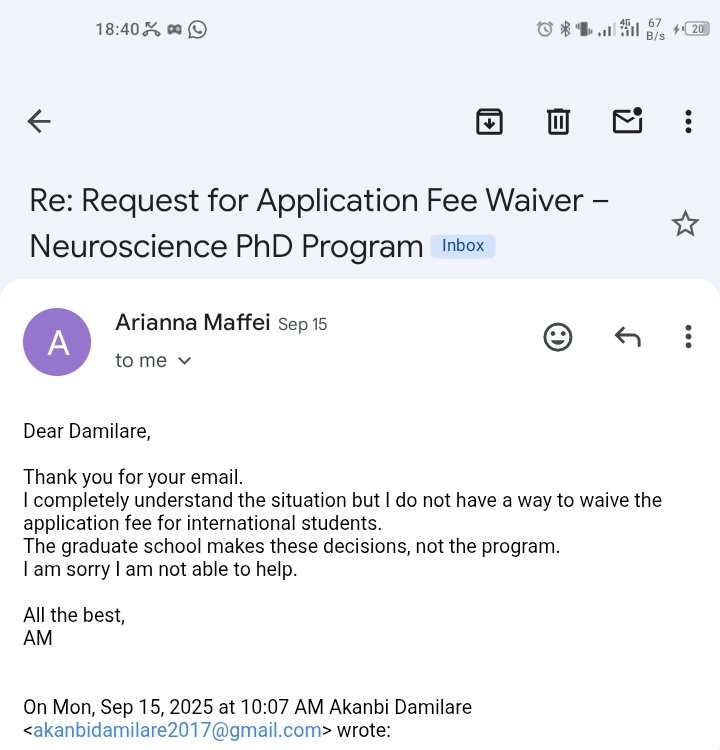 18:40

4G 67 B/s 20

Re: Request for Application Fee Waiver – Neuroscience PhD Program Inbox

A

Arianna Maffei Sep 15

to me

Dear Damilare,

Thank you for your email.
I completely understand the situation but I do not have a way to waive the application fee for international students.
The graduate school makes these decisions, not the program.
I am sorry I am not able to help.

All the best,
AM

On Mon, Sep 15, 2025 at 10:07 AM Akanbi Damilare <akanbidamilare2017@gmail.com> wrote: